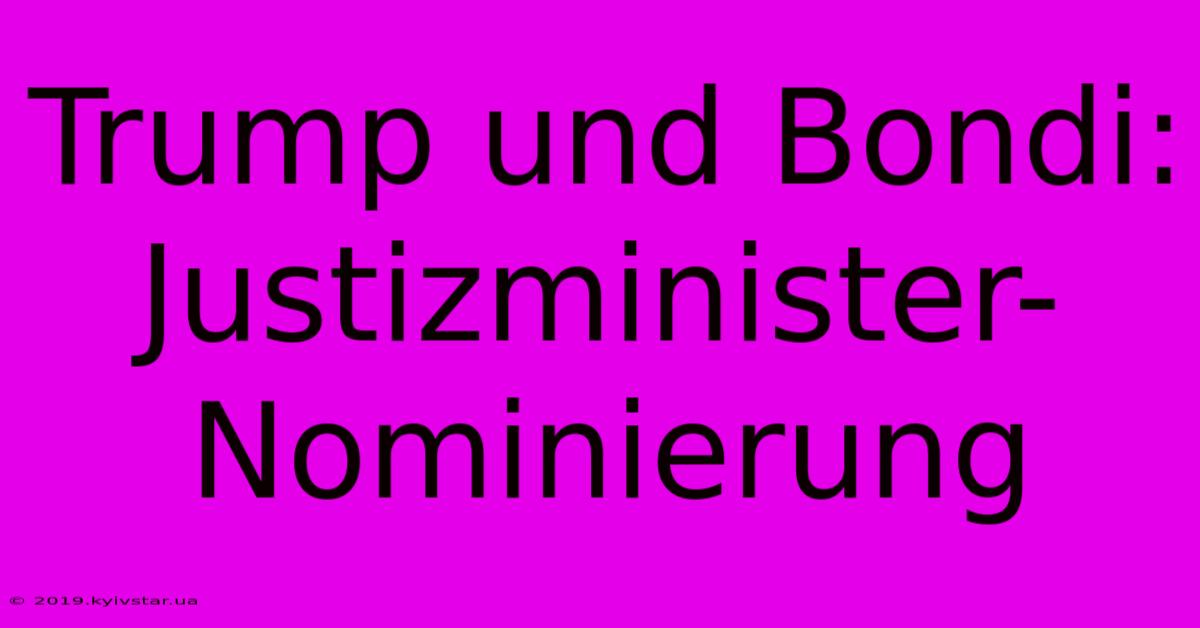 Trump und Bondi: Justizminister-Nominierung

© 2019.kyivstar.ua